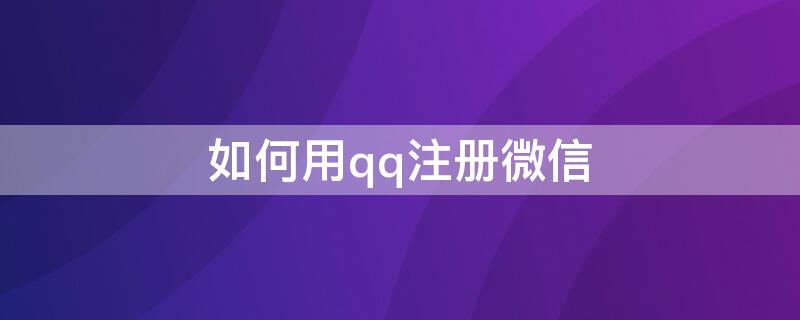 如何用qq注册微信